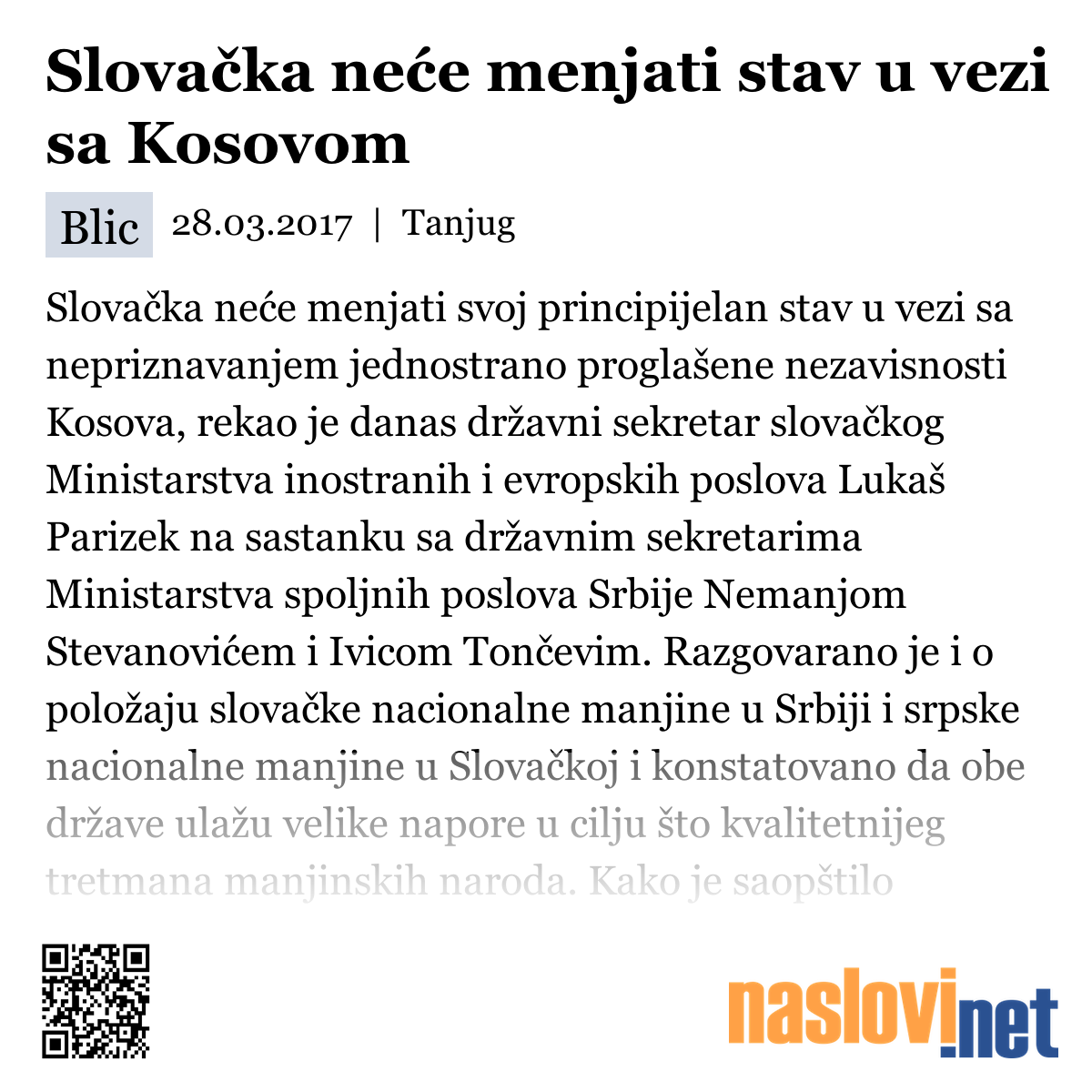 Slovačka neće menjati stav u vezi sa Kosovom

Blic 28.03.2017 | Tanjug

Slovačka neće menjati svoj principijelan stav u vezi sa nepriznavanjem jednostrano proglašene nezavisnosti Kosova, rekao je danas državni sekretar slovačkog Ministarstva inostranih i evropskih poslova Lukaš Parizek na sastanku sa državnim sekretarima Ministarstva spoljnih poslova Srbije Nemanjom Stevanovićem i Ivicom Tončevim. Razgovarano je i o položaju slovačke nacionalne manjine u Srbiji i srpske nacionalne manjine u Slovačkoj i konstatovano da obe države ulažu velike napore u cilju što kvalitetnijeg tretmana manjinskih naroda. Kako je saopštilo

naslovi.net